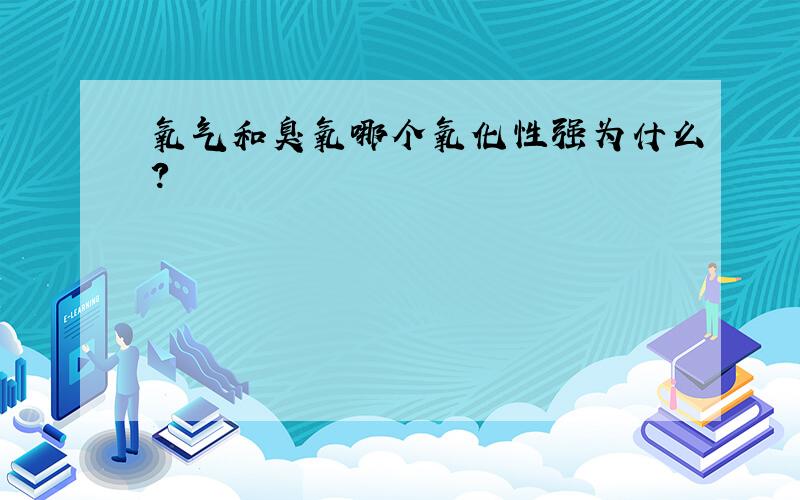 氧气和臭氧哪个氧化性强为什么?

E-LEARNING